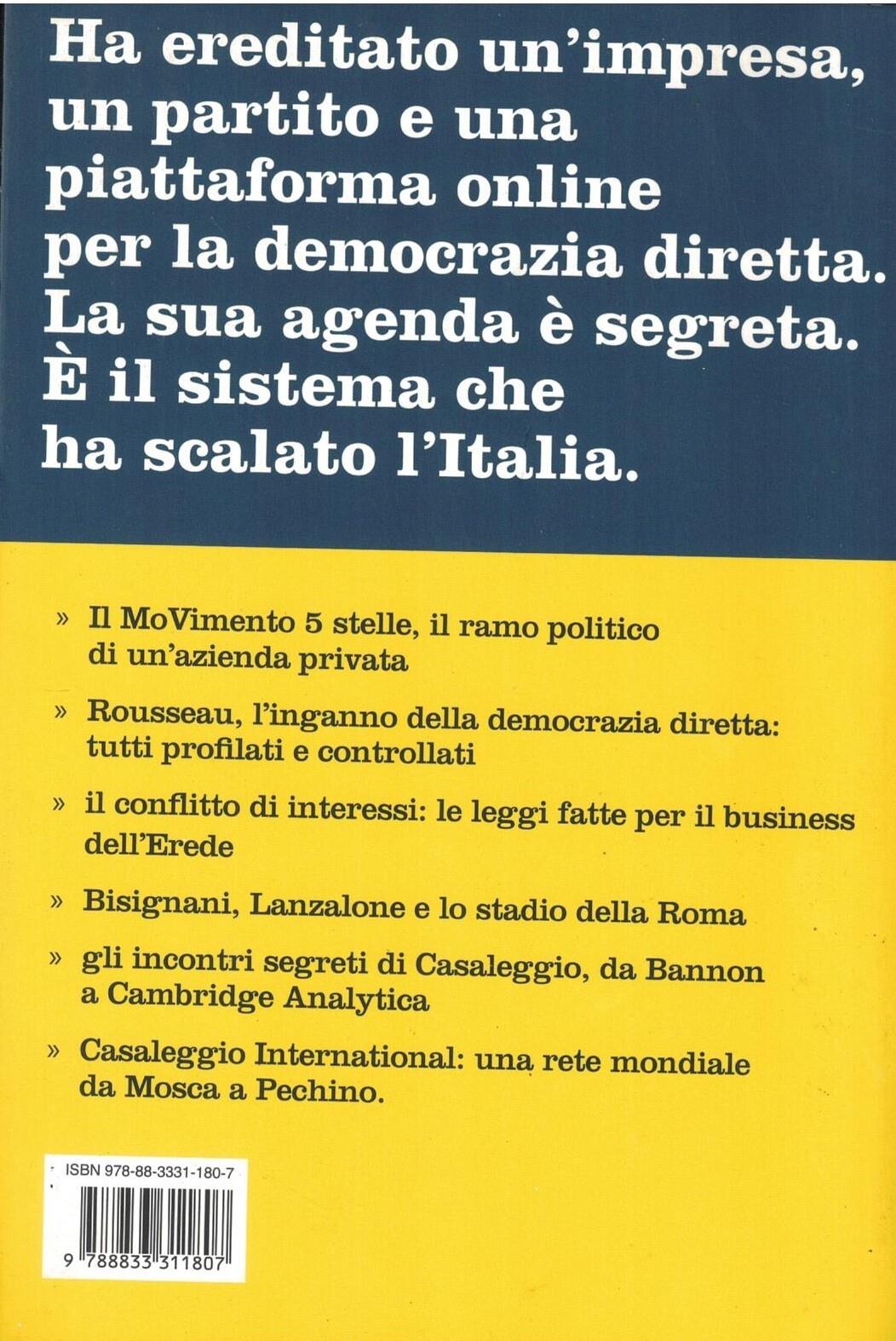 Ha ereditato un'impresa, un partito e una piattaforma online per la democrazia diretta. La sua agenda è segreta. È il sistema che ha scalato l'Italia.

» Il MoVimento 5 stelle, il ramo politico di un'azienda privata

» Rousseau, l'inganno della democrazia diretta: tutti profilati e controllati

» il conflitto di interessi: le leggi fatte per il business dell'Erede

» Bisignani, Lanzalone e lo stadio della Roma

» gli incontri segreti di Casaleggio, da Bannon a Cambridge Analytica

» Casaleggio International: una rete mondiale da Mosca a Pechino.

ISBN 978-88-3331-180-7

9 788833 311807